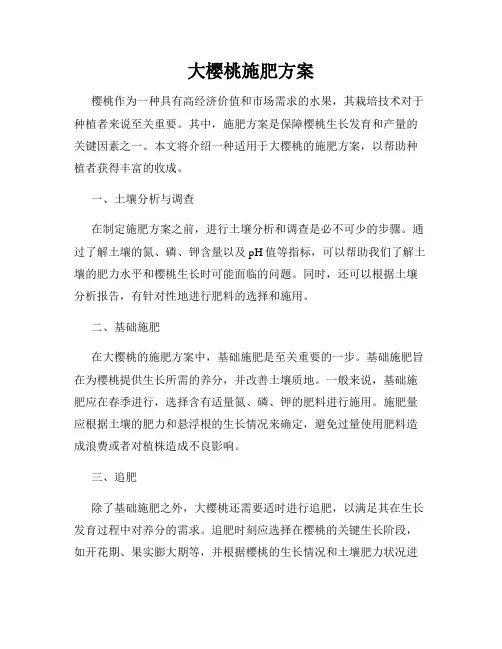 大樱桃施肥方案

樱桃作为一种具有高经济价值和市场需求的水果，其栽培技术对于种植者来说至关重要。其中，施肥方案是保障樱桃生长发育和产量的关键因素之一。本文将介绍一种适用于大樱桃的施肥方案，以帮助种植者获得丰富的收成。

一、土壤分析与调查

在制定施肥方案之前，进行土壤分析和调查是必不可少的步骤。通过了解土壤的氮、磷、钾含量以及 pH 值等指标，可以帮助我们了解土壤的肥力水平和樱桃生长时可能面临的问题。同时，还可以根据土壤分析报告，有针对性地进行肥料的选择和施用。

二、基础施肥

在大樱桃的施肥方案中，基础施肥是至关重要的一步。基础施肥旨在为樱桃提供生长所需的养分，并改善土壤质地。一般来说，基础施肥应在春季进行，选择含有适量氮、磷、钾的肥料进行施用。施肥量应根据土壤的肥力和悬浮根的生长情况来确定，避免过量使用肥料造成浪费或者对植株造成不良影响。

三、追肥

除了基础施肥之外，大樱桃还需要适时进行追肥，以满足其在生长发育过程中对养分的需求。追肥时刻应选择在樱桃的关键生长阶段，如开花期、果实膨大期等，并根据樱桃的生长情况和土壤肥力状况进